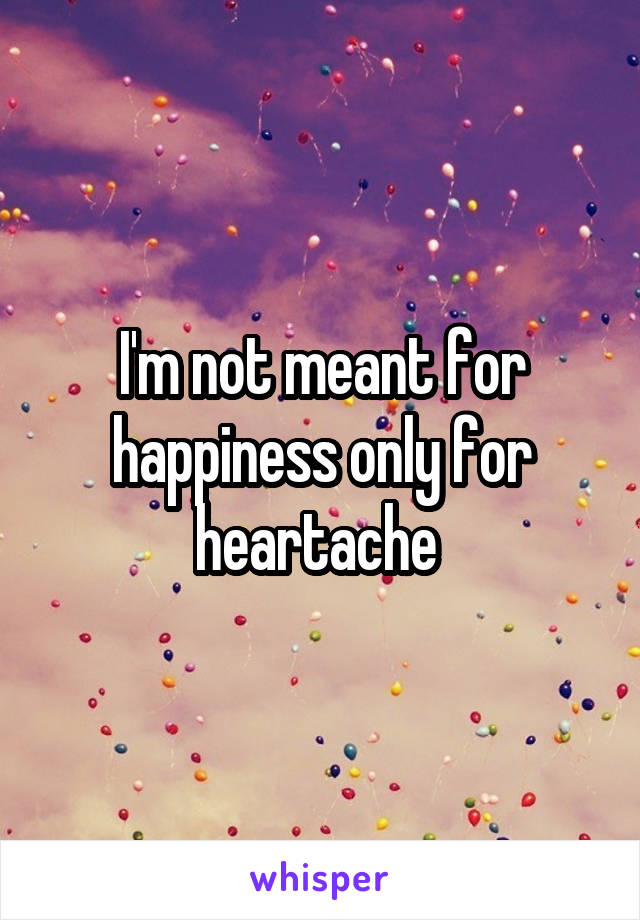 I'm not meant for happiness only for heartache

whisper